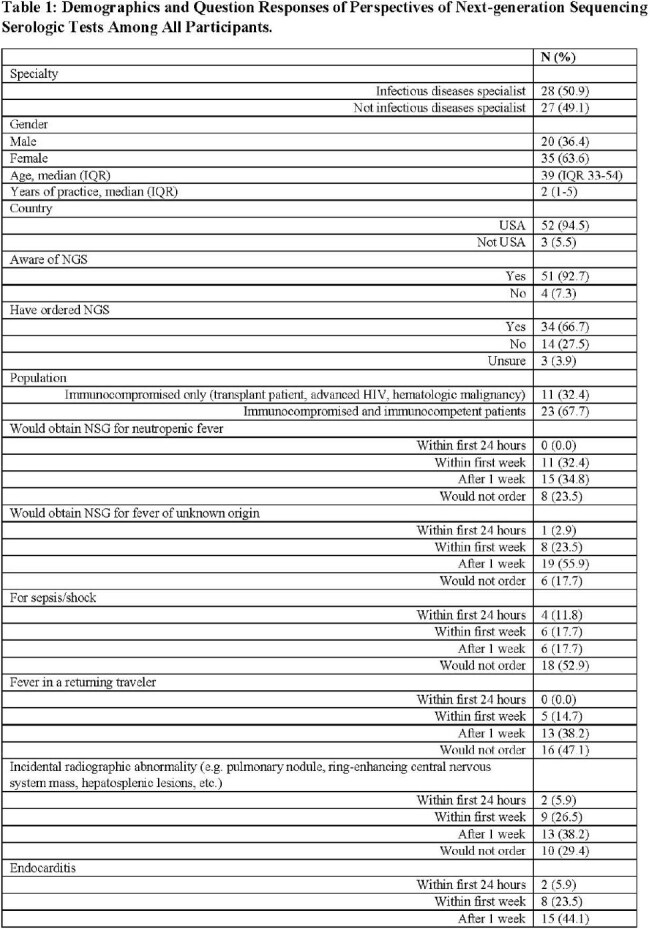 Table 1: Demographics and Question Responses of Perspectives of Next-generation Sequencing Serologic Tests Among All Participants.

|  | N (%) |
|---|---|
| Specialty |  |
| Infectious diseases specialist | 28 (50.9) |
| Not infectious diseases specialist | 27 (49.1) |
| Gender |  |
| Male | 20 (36.4) |
| Female | 35 (63.6) |
| Age, median (IQR) | 39 (IQR 33-54) |
| Years of practice, median (IQR) | 2 (1-5) |
| Country |  |
| USA | 52 (94.5) |
| Not USA | 3 (5.5) |
| Aware of NGS |  |
| Yes | 51 (92.7) |
| No | 4 (7.3) |
| Have ordered NGS |  |
| Yes | 34 (66.7) |
| No | 14 (27.5) |
| Unsure | 3 (3.9) |
| Population |  |
| Immunocompromised only (transplant patient, advanced HIV, hematologic malignancy) | 11 (32.4) |
| Immunocompromised and immunocompetent patients | 23 (67.7) |
| Would obtain NSG for neutropenic fever |  |
| Within first 24 hours | 0 (0.0) |
| Within first week | 11 (32.4) |
| After 1 week | 15 (34.8) |
| Would not order | 8 (23.5) |
| Would obtain NSG for fever of unknown origin |  |
| Within first 24 hours | 1 (2.9) |
| Within first week | 8 (23.5) |
| After 1 week | 19 (55.9) |
| Would not order | 6 (17.7) |
| For sepsis/shock |  |
| Within first 24 hours | 4 (11.8) |
| Within first week | 6 (17.7) |
| After 1 week | 6 (17.7) |
| Would not order | 18 (52.9) |
| Fever in a returning traveler |  |
| Within first 24 hours | 0 (0.0) |
| Within first week | 5 (14.7) |
| After 1 week | 13 (38.2) |
| Would not order | 16 (47.1) |
| Incidental radiographic abnormality (e.g. pulmonary nodule, ring-enhancing central nervous system mass, hepatosplenic lesions, etc.) |  |
| Within first 24 hours | 2 (5.9) |
| Within first week | 9 (26.5) |
| After 1 week | 13 (38.2) |
| Would not order | 10 (29.4) |
| Endocarditis |  |
| Within first 24 hours | 2 (5.9) |
| Within first week | 8 (23.5) |
| After 1 week | 15 (44.1) |